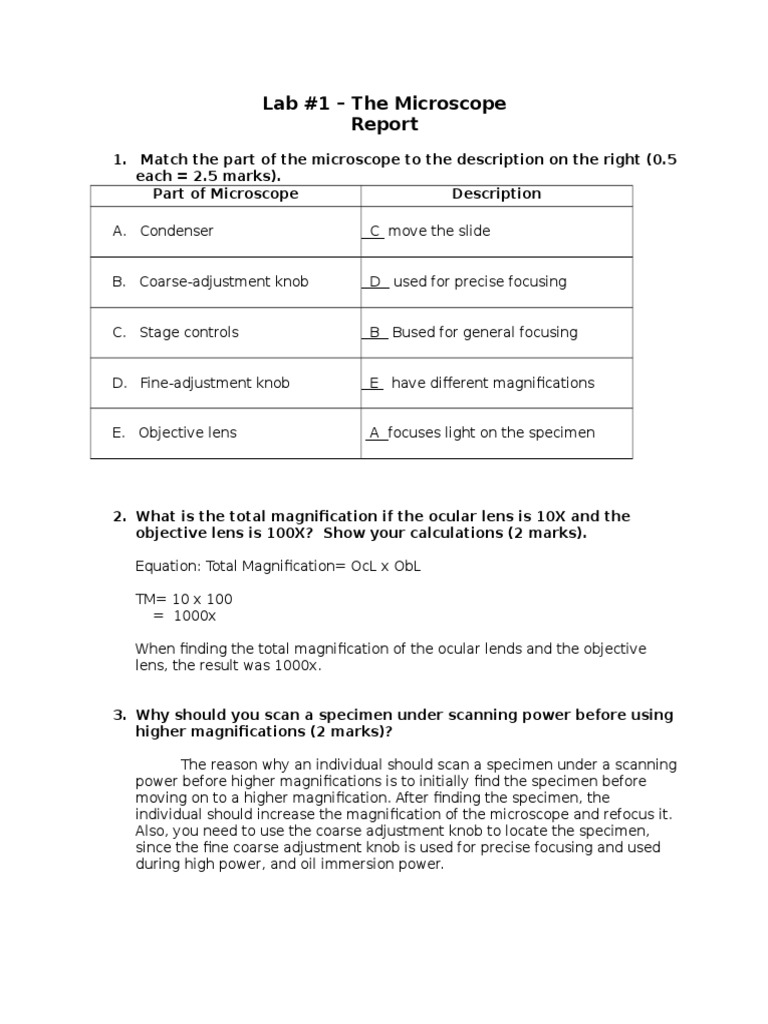 Lab #1 – The Microscope
Report

1. Match the part of the microscope to the description on the right (0.5 each = 2.5 marks).

| Part of Microscope | Description |
|---|---|
| A. Condenser | \_C\_ move the slide |
| B. Coarse-adjustment knob | \_D\_ used for precise focusing |
| C. Stage controls | \_B\_ Bused for general focusing |
| D. Fine-adjustment knob | \_E\_ have different magnifications |
| E. Objective lens | \_A\_ focuses light on the specimen |

2. What is the total magnification if the ocular lens is 10X and the objective lens is 100X? Show your calculations (2 marks).

Equation: Total Magnification= OcL x ObL

TM= 10 x 100
= 1000x

When finding the total magnification of the ocular lends and the objective lens, the result was 1000x.

3. Why should you scan a specimen under scanning power before using higher magnifications (2 marks)?

The reason why an individual should scan a specimen under a scanning power before higher magnifications is to initially find the specimen before moving on to a higher magnification. After finding the specimen, the individual should increase the magnification of the microscope and refocus it. Also, you need to use the coarse adjustment knob to locate the specimen, since the fine coarse adjustment knob is used for precise focusing and used during high power, and oil immersion power.